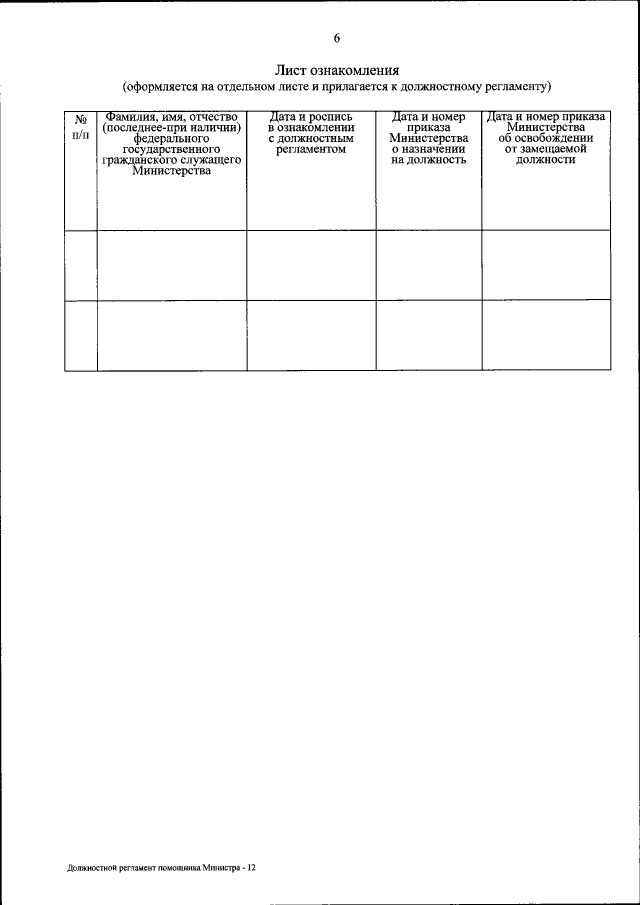 6

Лист ознакомления
(оформляется на отдельном листе и прилагается к должностному регламенту)

| № п/п | Фамилия, имя, отчество (последнее-при наличии) федерального государственного гражданского служащего Министерства | Дата и роспись в ознакомлении с должностным регламентом | Дата и номер приказа Министерства о назначении на должность | Дата и номер приказа Министерства об освобождении от замещаемой должности |
|---|---|---|---|---|
| | | | | |
| | | | | |

Должностной регламент помощника Министра - 12